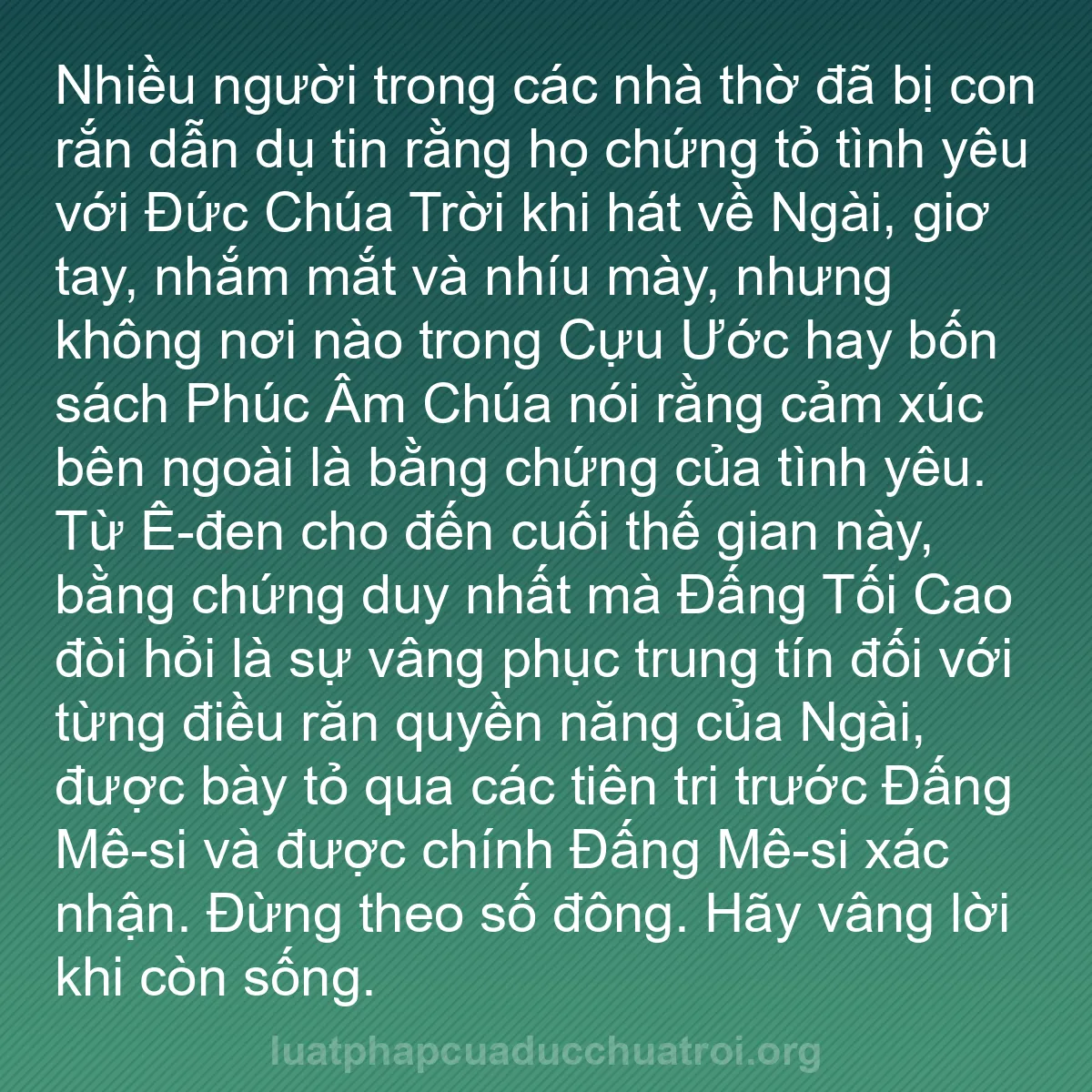 Nhiều người trong các nhà thờ đã bị con rắn dẫn dụ tin rằng họ chứng tỏ tình yêu với Đức Chúa Trời khi hát về Ngài, giơ tay, nhắm mắt và nhíu mày, nhưng không nơi nào trong Cựu Ước hay bốn sách Phúc Âm Chúa nói rằng cảm xúc bên ngoài là bằng chứng của tình yêu. Từ Ê-đen cho đến cuối thế gian này, bằng chứng duy nhất mà Đấng Tối Cao đòi hỏi là sự vâng phục trung tín đối với từng điều răn quyền năng của Ngài, được bày tỏ qua các tiên tri trước Đấng Mê-si và được chính Đấng Mê-si xác nhận. Đừng theo số đông. Hãy vâng lời khi còn sống.

luatphapcuaducchuatroi.org